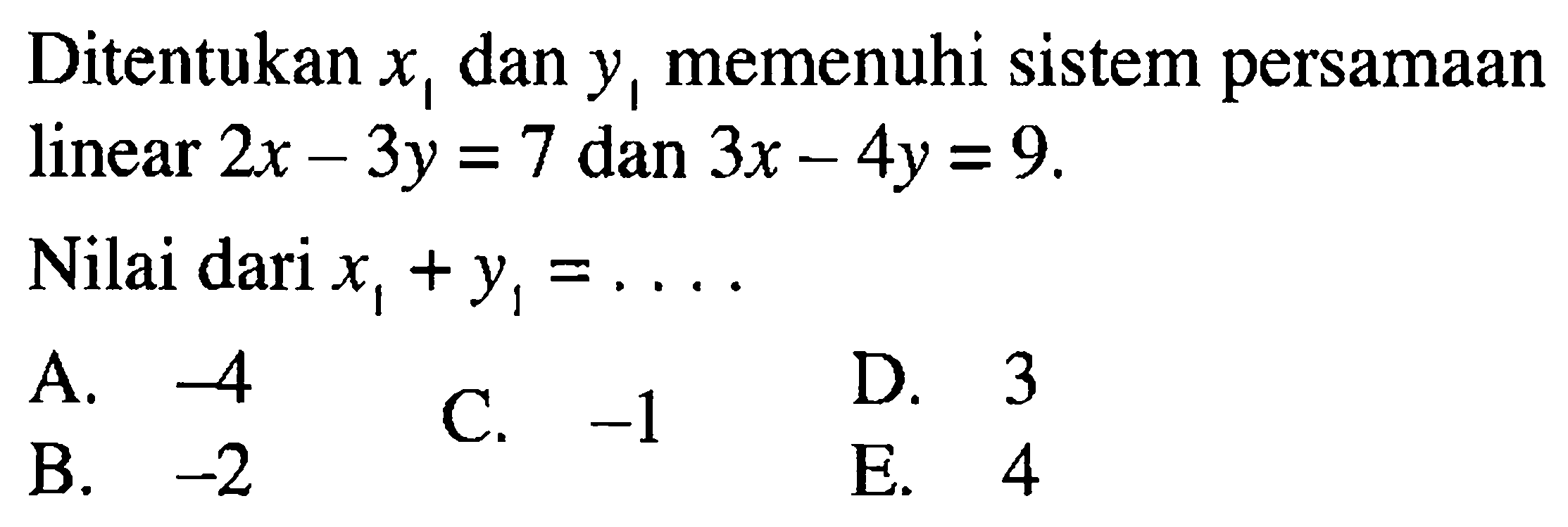 Ditentukan $x_1$ dan $y_1$ memenuhi sistem persamaan linear $2x - 3y = 7$ dan $3x - 4y = 9$.

Nilai dari $x_1 + y_1 = \ldots$

A. $-4$
B. $-2$
C. $-1$
D. $3$
E. $4$